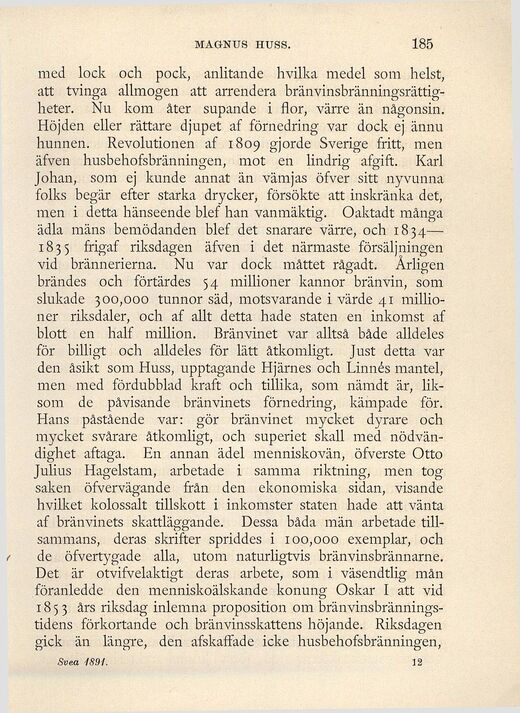 MAGNUS HUSS. 185

med lock och pock, anlitande hvilka medel som helst, att tvinga allmogen att arrendera bränvinsbränningsrättigheter. Nu kom åter supande i flor, värre än någonsin. Höjden eller rättare djupet af förnedring var dock ej ännu hunnen. Revolutionen af 1809 gjorde Sverige fritt, men äfven husbehofsbränningen, mot en lindrig afgift. Karl Johan, som ej kunde annat än vämjas öfver sitt nyvunna folks begär efter starka drycker, försökte att inskränka det, men i detta hänseende blef han vanmäktig. Oaktadt många ädla mäns bemödanden blef det snarare värre, och 1834—1835 frigaf riksdagen äfven i det närmaste försäljningen vid brännerierna. Nu var dock måttet rågadt. Årligen brändes och förtärdes 54 millioner kannor bränvin, som slukade 300,000 tunnor säd, motsvarande i värde 41 millioner riksdaler, och af allt detta hade staten en inkomst af blott en half million. Bränvinet var alltså både alldeles för billigt och alldeles för lätt åtkomligt. Just detta var den åsikt som Huss, upptagande Hjärnes och Linnés mantel, men med fördubblad kraft och tillika, som nämdt är, liksom de påvisande bränvinets förnedring, kämpade för. Hans påstående var: gör bränvinet mycket dyrare och mycket svårare åtkomligt, och superiet skall med nödvändighet aftaga. En annan ädel menniskovän, öfverste Otto Julius Hagelstam, arbetade i samma riktning, men tog saken öfvervägande från den ekonomiska sidan, visande hvilket kolossalt tillskott i inkomster staten hade att vänta af bränvinets skattläggande. Dessa båda män arbetade tillsammans, deras skrifter spriddes i 100,000 exemplar, och de öfvertygade alla, utom naturligtvis bränvinsbrännarne. Det är otvifvelaktigt deras arbete, som i väsendtlig mån föranledde den menniskoälskande konung Oskar I att vid 1853 års riksdag inlemna proposition om bränvinsbränningstidens förkortande och bränvinsskattens höjande. Riksdagen gick än längre, den afskaffade icke husbehofsbränningen,

Svea 1891. 12